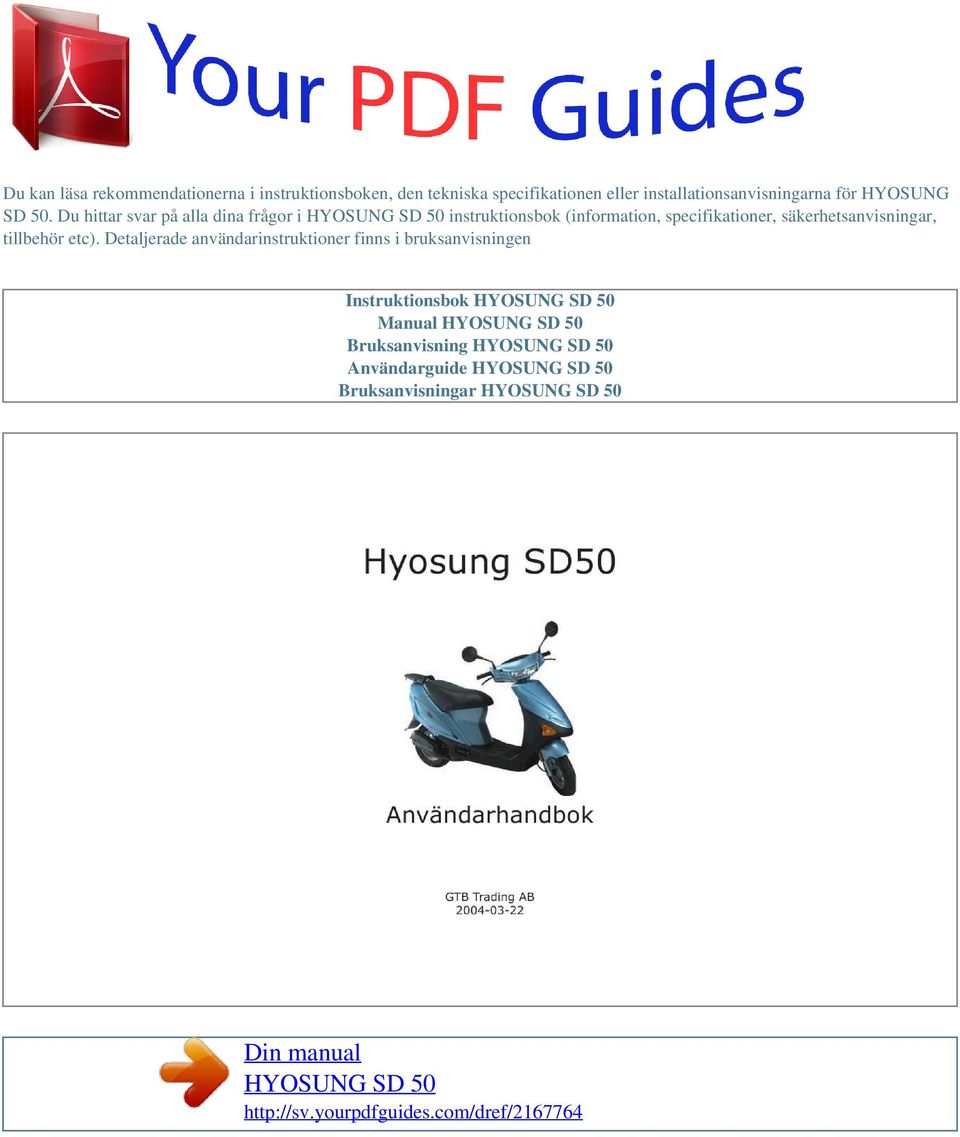 Your PDF Guides

Du kan läsa rekommendationerna i instruktionsboken, den tekniska specifikationen eller installationsanvisningarna för HYOSUNG SD 50. Du hittar svar på alla dina frågor i HYOSUNG SD 50 instruktionsbok (information, specifikationer, säkerhetsanvisningar, tillbehör etc). Detaljerade användarinstruktioner finns i bruksanvisningen

Instruktionsbok HYOSUNG SD 50
Manual HYOSUNG SD 50
Bruksanvisning HYOSUNG SD 50
Användarguide HYOSUNG SD 50
Bruksanvisningar HYOSUNG SD 50

Hyosung SD50

Användarhandbok

GTB Trading AB
2004-03-22

Din manual
HYOSUNG SD 50
http://sv.yourpdfguides.com/dref/2167764